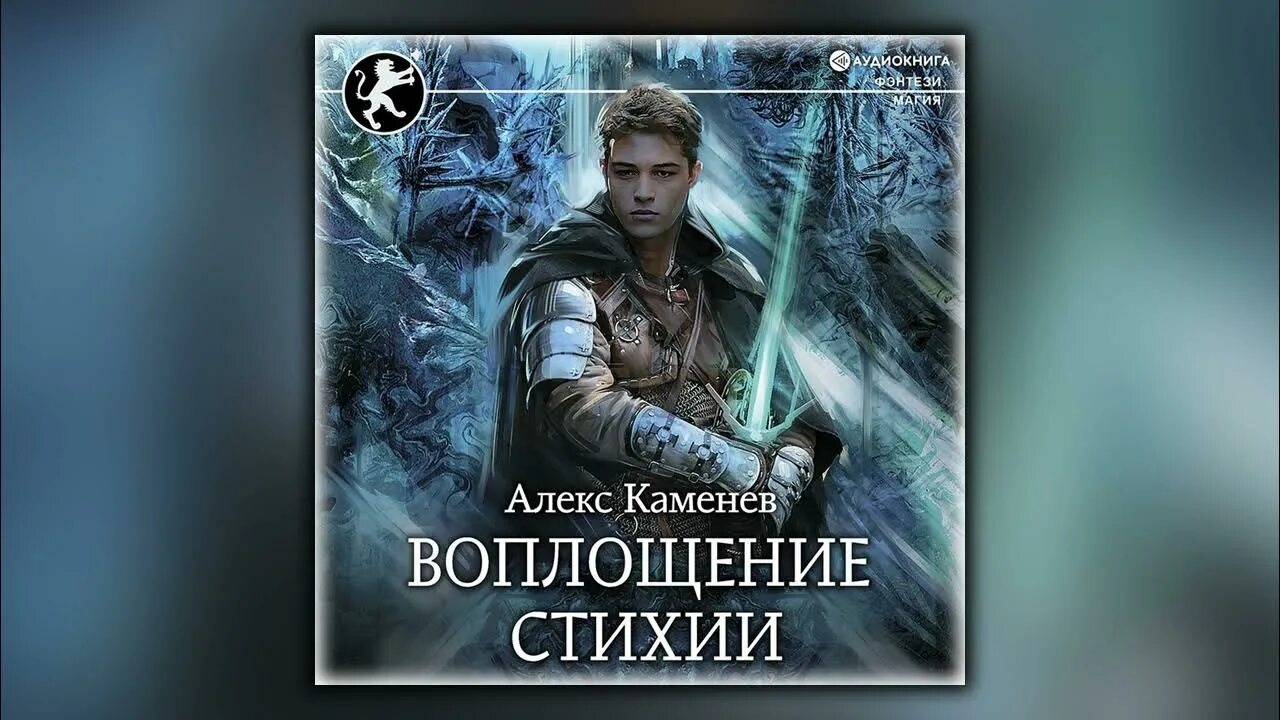 АУДИОКНИГА
ФЭНТЕЗИ
МАГИЯ

Алекс Каменев
ВОПЛОЩЕНИЕ СТИХИИ